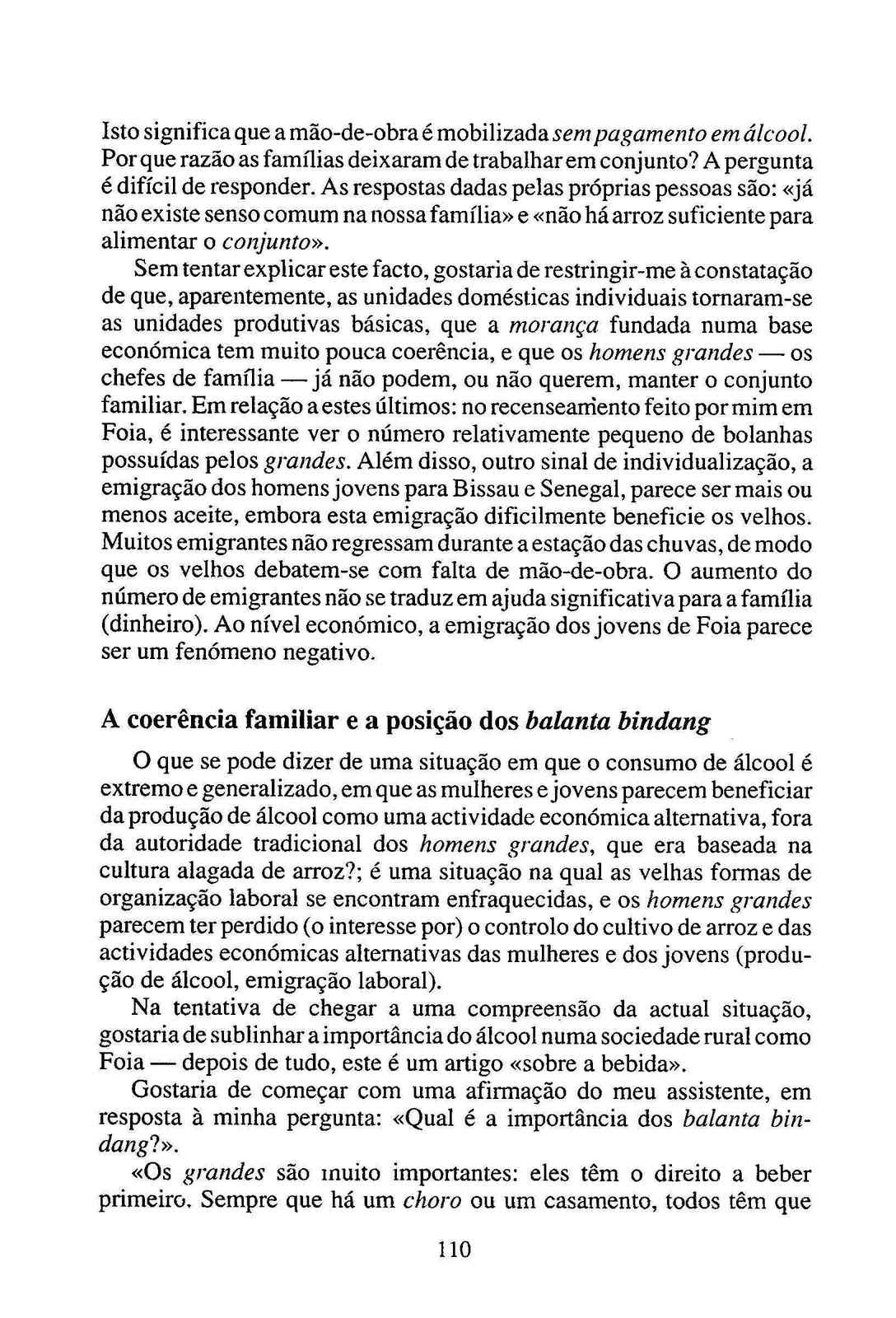 Isto significa que a mão-de-obra é mobilizada sem pagamento em álcool. Por que razão as famílias deixaram de trabalhar em conjunto? A pergunta é difícil de responder. As respostas dadas pelas próprias pessoas são: «já não existe senso comum na nossa família» e «não há arroz suficiente para alimentar o conjunto».

Sem tentar explicar este facto, gostaria de restringir-me à constatação de que, aparentemente, as unidades domésticas individuais tornaram-se as unidades produtivas básicas, que a morança fundada numa base económica tem muito pouca coerência, e que os homens grandes — os chefes de família — já não podem, ou não querem, manter o conjunto familiar. Em relação a estes últimos: no recenseamento feito por mim em Foia, é interessante ver o número relativamente pequeno de bolanhas possuídas pelos grandes. Além disso, outro sinal de individualização, a emigração dos homens jovens para Bissau e Senegal, parece ser mais ou menos aceite, embora esta emigração dificilmente beneficie os velhos. Muitos emigrantes não regressam durante a estação das chuvas, de modo que os velhos debatem-se com falta de mão-de-obra. O aumento do número de emigrantes não se traduz em ajuda significativa para a família (dinheiro). Ao nível económico, a emigração dos jovens de Foia parece ser um fenómeno negativo.

A coerência familiar e a posição dos balanta bindang

O que se pode dizer de uma situação em que o consumo de álcool é extremo e generalizado, em que as mulheres e jovens parecem beneficiar da produção de álcool como uma actividade económica alternativa, fora da autoridade tradicional dos homens grandes, que era baseada na cultura alagada de arroz?; é uma situação na qual as velhas formas de organização laboral se encontram enfraquecidas, e os homens grandes parecem ter perdido (o interesse por) o controlo do cultivo de arroz e das actividades económicas alternativas das mulheres e dos jovens (produção de álcool, emigração laboral).

Na tentativa de chegar a uma compreensão da actual situação, gostaria de sublinhar a importância do álcool numa sociedade rural como Foia — depois de tudo, este é um artigo «sobre a bebida».

Gostaria de começar com uma afirmação do meu assistente, em resposta à minha pergunta: «Qual é a importância dos balanta bindang?».

«Os grandes são muito importantes: eles têm o direito a beber primeiro. Sempre que há um choro ou um casamento, todos têm que

110